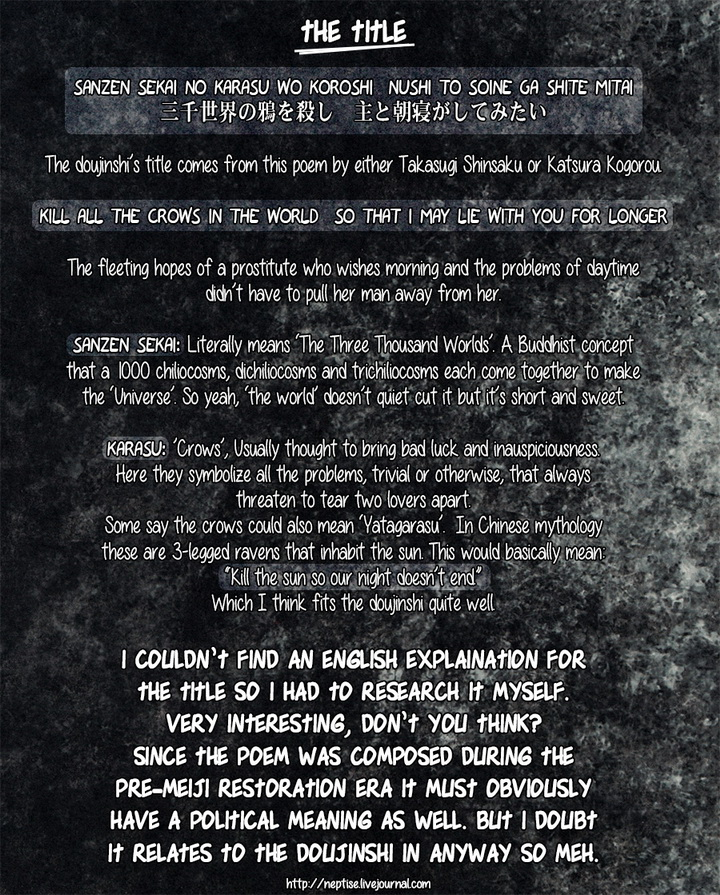 THE TITLE

SANZEN SEKAI NO KARASU WO KOROSHI NUSHI TO SOINE GA SHITE MITAI
三千世界の鴉を殺し 主と朝寝がしてみたい

The doujinshi's title comes from this poem by either Takasugi Shinsaku or Katsura Kogorou.

KILL ALL THE CROWS IN THE WORLD SO THAT I MAY LIE WITH YOU FOR LONGER

The fleeting hopes of a prostitute who wishes morning and the problems of daytime didn't have to pull her man away from her.

SANZEN SEKAI: Literally means 'The Three Thousand Worlds'. A Buddhist concept that a 1000 chiliocosms, dichiliocosms and trichiliocosms each come together to make the 'Universe'. So yeah, 'the world' doesn't quiet cut it but it's short and sweet.

KARASU: 'Crows', Usually thought to bring bad luck and inauspiciousness.
Here they symbolize all the problems, trivial or otherwise, that always threaten to tear two lovers apart.
Some say the crows could also mean 'Yatagarasu'. In Chinese mythology these are 3-legged ravens that inhabit the sun. This would basically mean:
"Kill the sun so our night doesn't end."
Which I think fits the doujinshi quite well.

I COULDN'T FIND AN ENGLISH EXPLAINATION FOR THE TITLE SO I HAD TO RESEARCH IT MYSELF. VERY INTERESTING, DON'T YOU THINK? SINCE THE POEM WAS COMPOSED DURING THE PRE-MEIJI RESTORATION ERA IT MUST OBVIOUSLY HAVE A POLITICAL MEANING AS WELL. BUT I DOUBT IT RELATES TO THE DOUJINSHI IN ANYWAY SO MEH.

http://neptise.livejournal.com